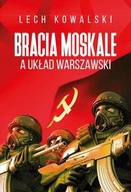 LECH KOWALSKI

BRACIA MOSKALE
A UKŁAD WARSZAWSKI